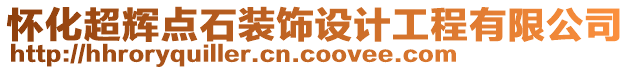 怀化超辉点石装饰设计工程有限公司
http://hhroryquiller.cn.coovee.com